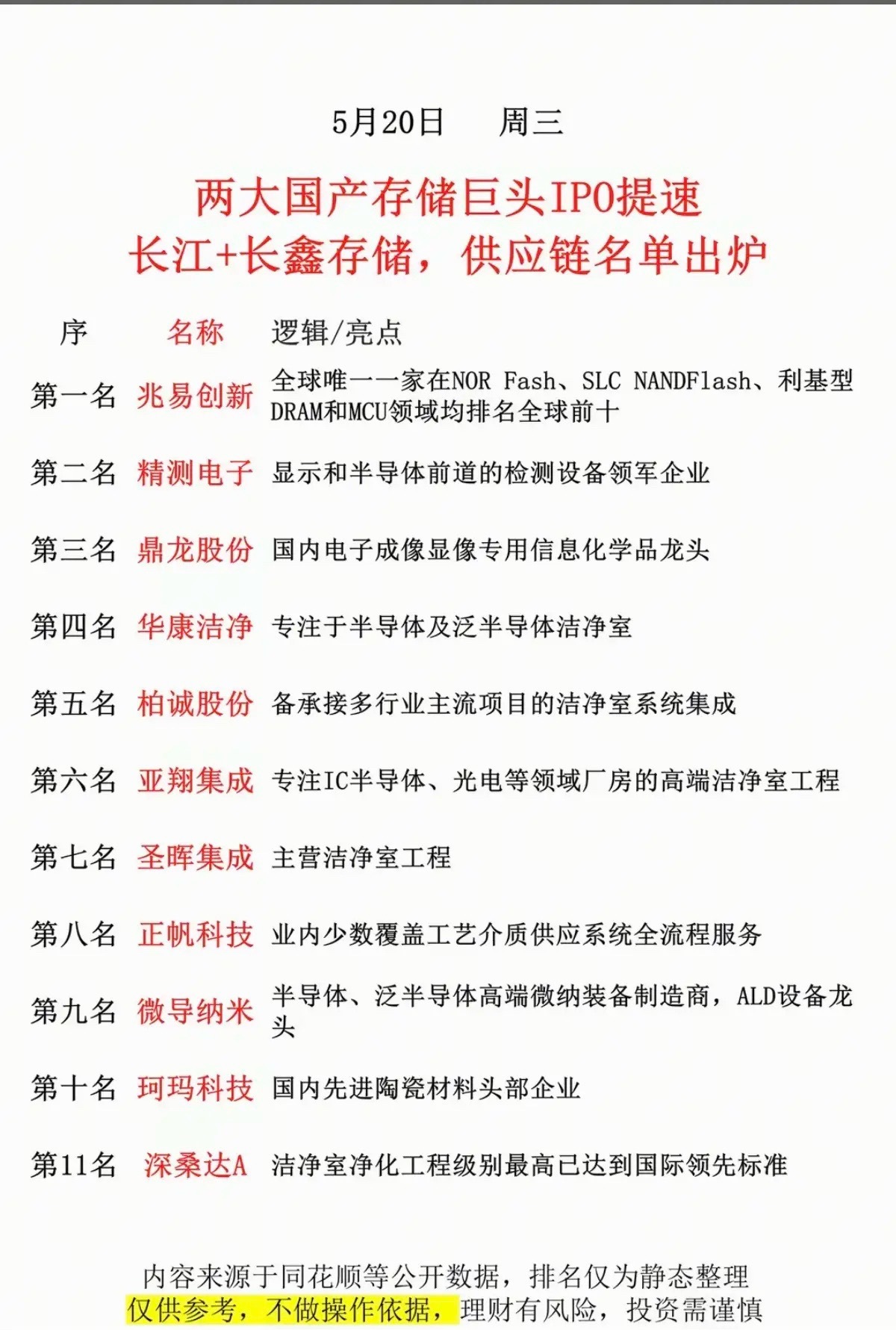 5月20日　周三

两大国产存储巨头IPO提速
长江+长鑫存储，供应链名单出炉

| 序 | 名称 | 逻辑/亮点 |
|---|---|---|
| 第一名 | 兆易创新 | 全球唯一一家在NOR Fash、SLC NANDFlash、利基型DRAM和MCU领域均排名全球前十 |
| 第二名 | 精测电子 | 显示和半导体前道的检测设备领军企业 |
| 第三名 | 鼎龙股份 | 国内电子成像显像专用信息化学品龙头 |
| 第四名 | 华康洁净 | 专注于半导体及泛半导体洁净室 |
| 第五名 | 柏诚股份 | 备承接多行业主流项目的洁净室系统集成 |
| 第六名 | 亚翔集成 | 专注IC半导体、光电等领域厂房的高端洁净室工程 |
| 第七名 | 圣晖集成 | 主营洁净室工程 |
| 第八名 | 正帆科技 | 业内少数覆盖工艺介质供应系统全流程服务 |
| 第九名 | 微导纳米 | 半导体、泛半导体高端微纳装备制造商，ALD设备龙头 |
| 第十名 | 珂玛科技 | 国内先进陶瓷材料头部企业 |
| 第11名 | 深桑达A | 洁净室净化工程级别最高已达到国际领先标准 |

内容来源于同花顺等公开数据，排名仅为静态整理
仅供参考，不做操作依据，理财有风险，投资需谨慎